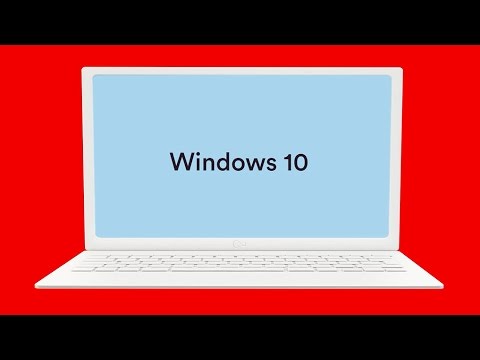 Windows 10